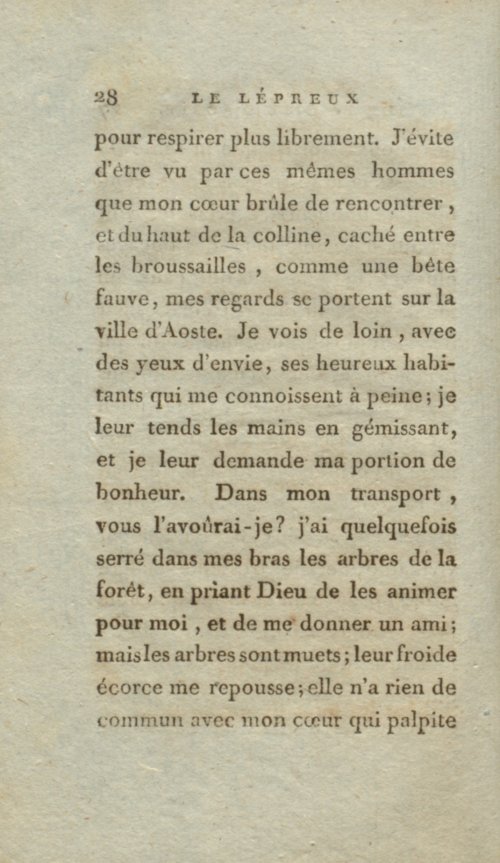 28 LE LÉPREUX

pour respirer plus librement. J'évite d'être vu par ces mêmes hommes que mon cœur brûle de rencontrer, et du haut de la colline, caché entre les broussailles, comme une bête fauve, mes regards se portent sur la ville d'Aoste. Je vois de loin, avec des yeux d'envie, ses heureux habitants qui me connoissent à peine; je leur tends les mains en gémissant, et je leur demande ma portion de bonheur. Dans mon transport, vous l'avoûrai-je? j'ai quelquefois serré dans mes bras les arbres de la forêt, en priant Dieu de les animer pour moi, et de me donner un ami; mais les arbres sont muets; leur froide écorce me repousse; elle n'a rien de commun avec mon cœur qui palpite